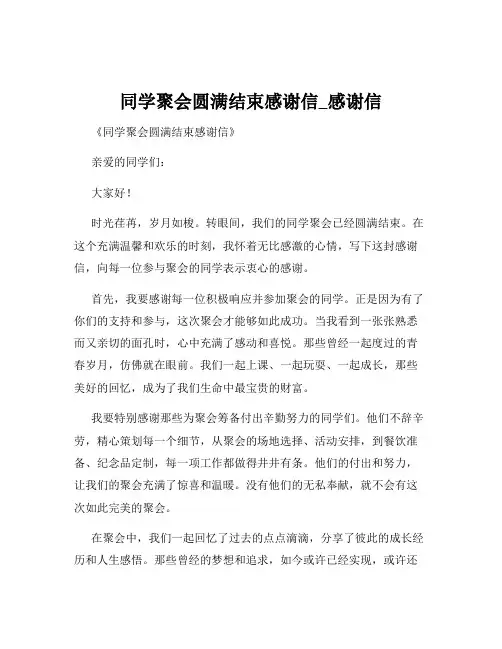 同学聚会圆满结束感谢信_感谢信

《同学聚会圆满结束感谢信》

亲爱的同学们：

大家好！

时光荏苒，岁月如梭。转眼间，我们的同学聚会已经圆满结束。在这个充满温馨和欢乐的时刻，我怀着无比感激的心情，写下这封感谢信，向每一位参与聚会的同学表示衷心的感谢。

首先，我要感谢每一位积极响应并参加聚会的同学。正是因为有了你们的支持和参与，这次聚会才能够如此成功。当我看到一张张熟悉而又亲切的面孔时，心中充满了感动和喜悦。那些曾经一起度过的青春岁月，仿佛就在眼前。我们一起上课、一起玩耍、一起成长，那些美好的回忆，成为了我们生命中最宝贵的财富。

我要特别感谢那些为聚会筹备付出辛勤努力的同学们。他们不辞辛劳，精心策划每一个细节，从聚会的场地选择、活动安排，到餐饮准备、纪念品定制，每一项工作都做得井井有条。他们的付出和努力，让我们的聚会充满了惊喜和温暖。没有他们的无私奉献，就不会有这次如此完美的聚会。

在聚会中，我们一起回忆了过去的点点滴滴，分享了彼此的成长经历和人生感悟。那些曾经的梦想和追求，如今或许已经实现，或许还